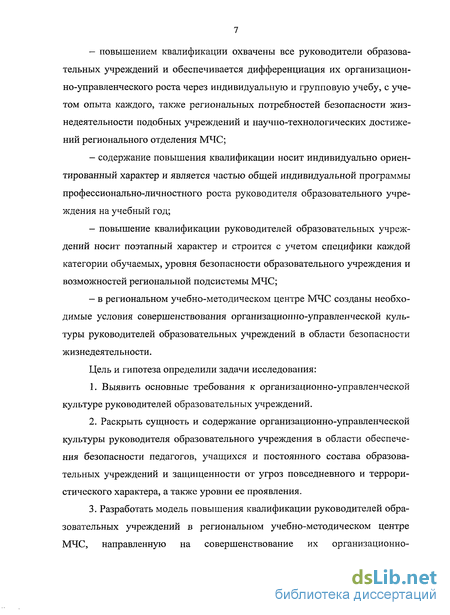 7

– повышением квалификации охвачены все руководители образовательных учреждений и обеспечивается дифференциация их организационно-управленческого роста через индивидуальную и групповую учебу, с учетом опыта каждого, также региональных потребностей безопасности жизнедеятельности подобных учреждений и научно-технологических достижений регионального отделения МЧС;

– содержание повышения квалификации носит индивидуально ориентированный характер и является частью общей индивидуальной программы профессионально-личностного роста руководителя образовательного учреждения на учебный год;

– повышение квалификации руководителей образовательных учреждений носит поэтапный характер и строится с учетом специфики каждой категории обучаемых, уровня безопасности образовательного учреждения и возможностей региональной подсистемы МЧС;

– в региональном учебно-методическом центре МЧС созданы необходимые условия совершенствования организационно-управленческой культуры руководителей образовательных учреждений в области безопасности жизнедеятельности.

Цель и гипотеза определили задачи исследования:

1. Выявить основные требования к организационно-управленческой культуре руководителей образовательных учреждений.

2. Раскрыть сущность и содержание организационно-управленческой культуры руководителя образовательного учреждения в области обеспечения безопасности педагогов, учащихся и постоянного состава образовательных учреждений и защищенности от угроз повседневного и террористического характера, а также уровни ее проявления.

3. Разработать модель повышения квалификации руководителей образовательных учреждений в региональном учебно-методическом центре МЧС, направленную на совершенствование их организационно-

dsLib.net
библиотека диссертаций